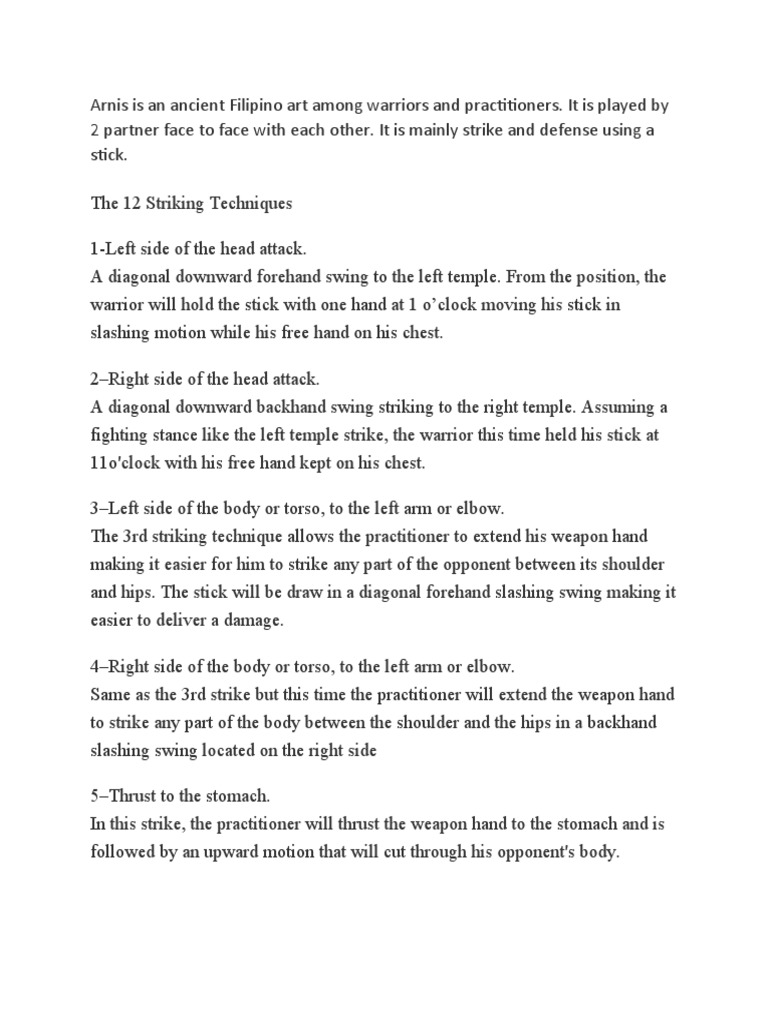 Arnis is an ancient Filipino art among warriors and practitioners. It is played by 2 partner face to face with each other. It is mainly strike and defense using a stick.

The 12 Striking Techniques

1-Left side of the head attack.
A diagonal downward forehand swing to the left temple. From the position, the warrior will hold the stick with one hand at 1 o'clock moving his stick in slashing motion while his free hand on his chest.

2–Right side of the head attack.
A diagonal downward backhand swing striking to the right temple. Assuming a fighting stance like the left temple strike, the warrior this time held his stick at 11o'clock with his free hand kept on his chest.

3–Left side of the body or torso, to the left arm or elbow.
The 3rd striking technique allows the practitioner to extend his weapon hand making it easier for him to strike any part of the opponent between its shoulder and hips. The stick will be draw in a diagonal forehand slashing swing making it easier to deliver a damage.

4–Right side of the body or torso, to the left arm or elbow.
Same as the 3rd strike but this time the practitioner will extend the weapon hand to strike any part of the body between the shoulder and the hips in a backhand slashing swing located on the right side

5–Thrust to the stomach.
In this strike, the practitioner will thrust the weapon hand to the stomach and is followed by an upward motion that will cut through his opponent's body.